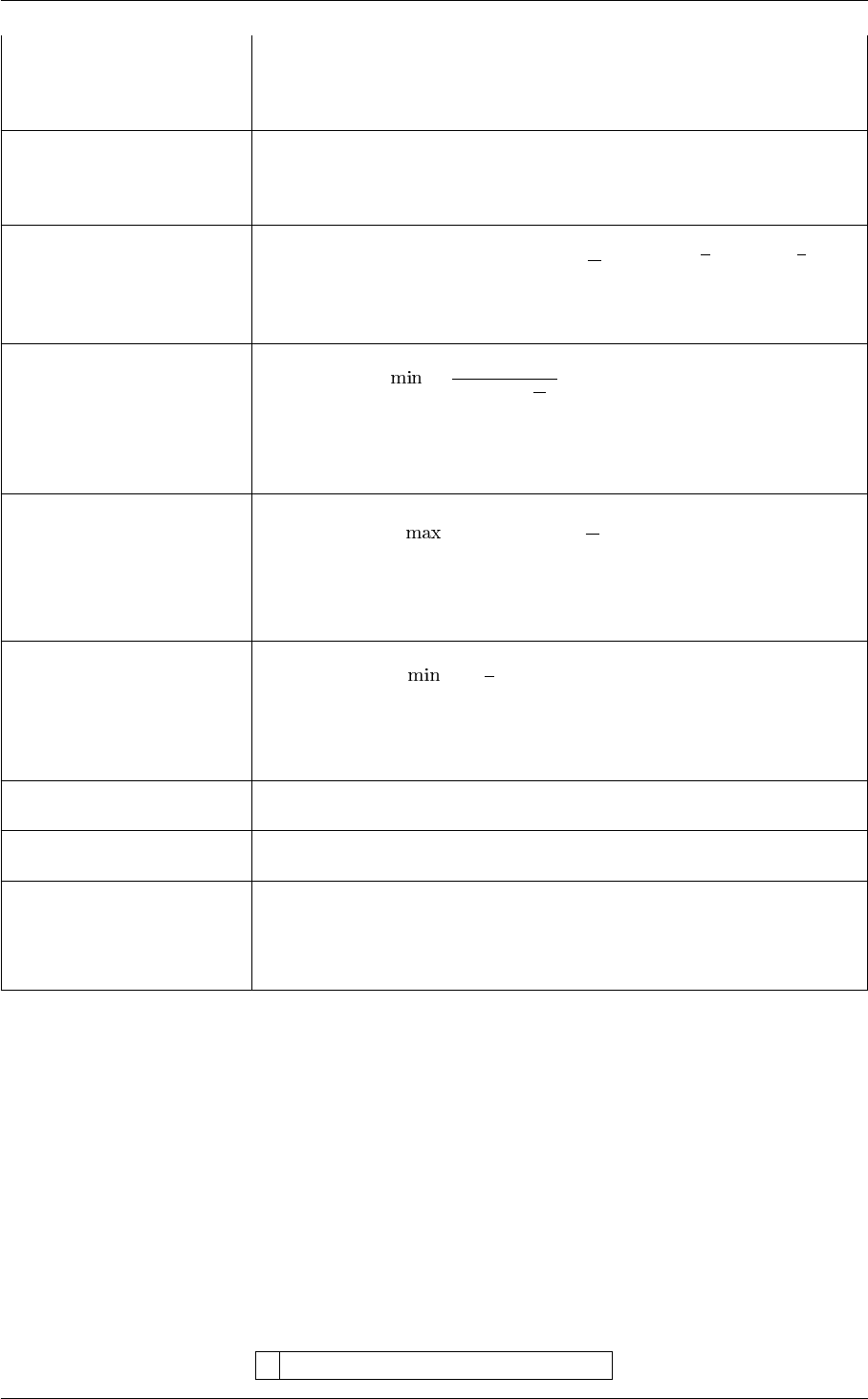 min

max

min